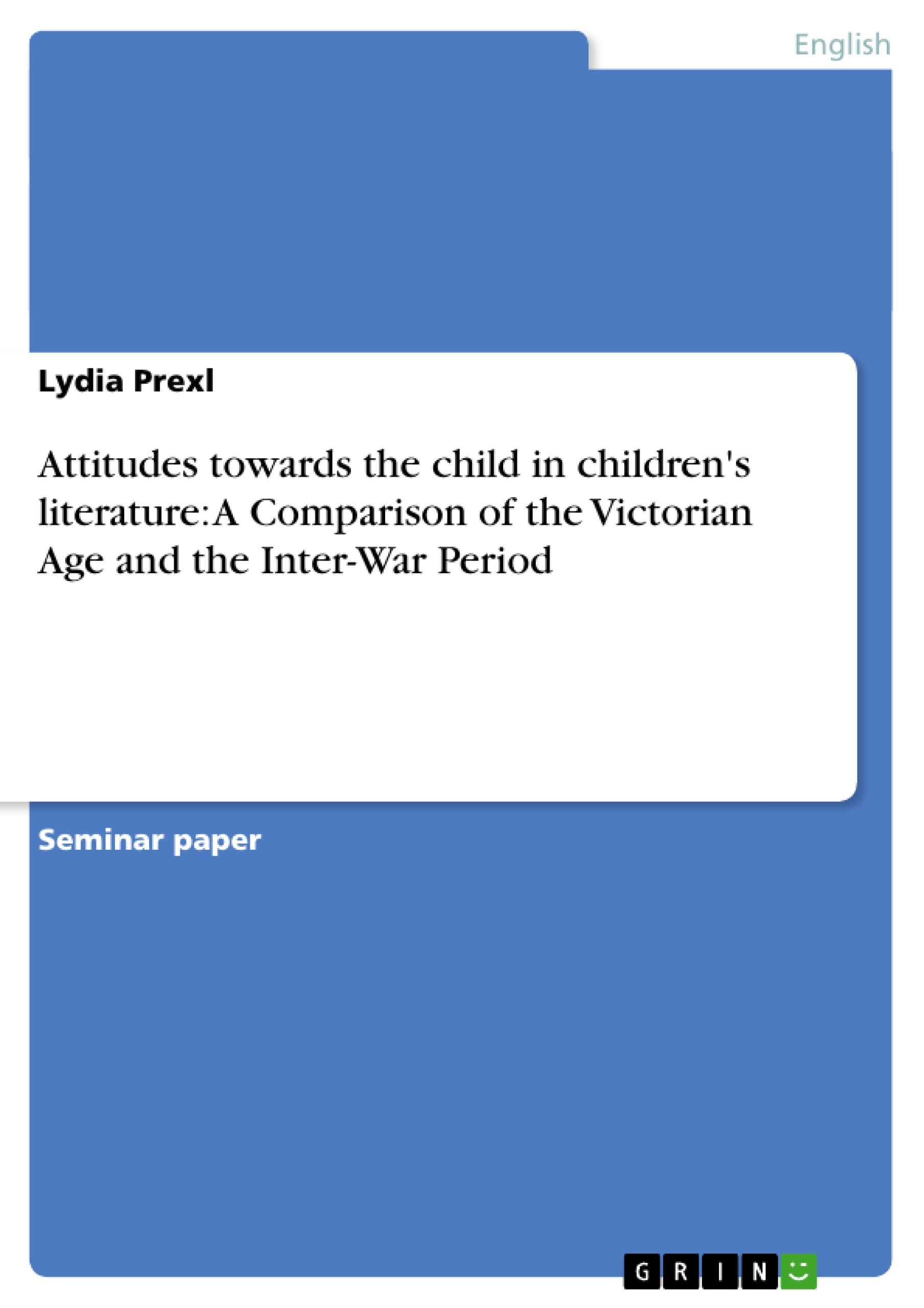 English

Lydia Prexl

Attitudes towards the child in children's literature: A Comparison of the Victorian Age and the Inter-War Period

Seminar paper

GRIN